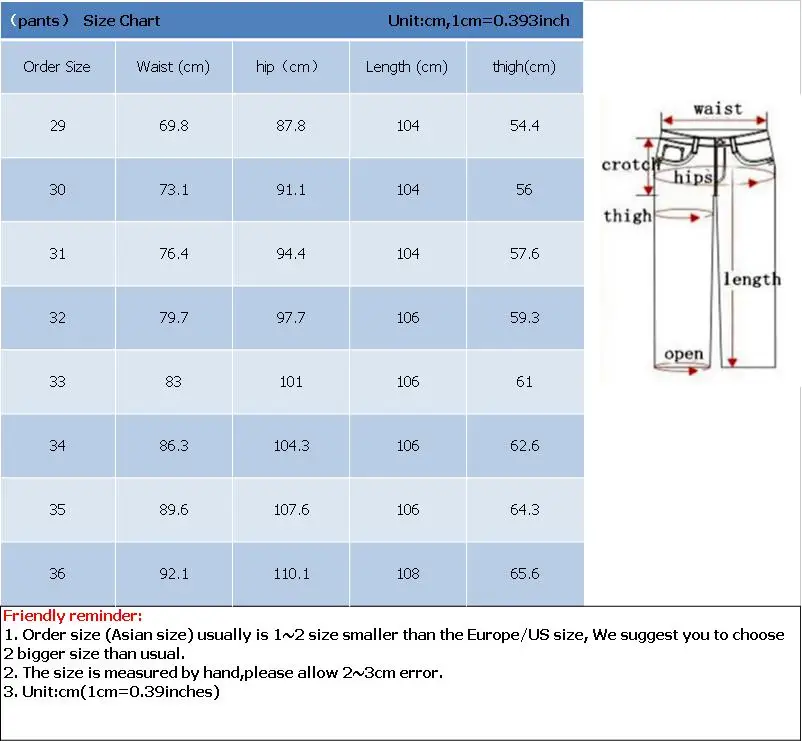 （pants） Size Chart Unit:cm,1cm=0.393inch

| Order Size | Waist (cm) | hip（cm） | Length (cm) | thigh(cm) |
|---|---|---|---|---|
| 29 | 69.8 | 87.8 | 104 | 54.4 |
| 30 | 73.1 | 91.1 | 104 | 56 |
| 31 | 76.4 | 94.4 | 104 | 57.6 |
| 32 | 79.7 | 97.7 | 106 | 59.3 |
| 33 | 83 | 101 | 106 | 61 |
| 34 | 86.3 | 104.3 | 106 | 62.6 |
| 35 | 89.6 | 107.6 | 106 | 64.3 |
| 36 | 92.1 | 110.1 | 108 | 65.6 |

waist
crotch
hips
thigh
length
open

Friendly reminder:
1. Order size (Asian size) usually is 1~2 size smaller than the Europe/US size, We suggest you to choose 2 bigger size than usual.
2. The size is measured by hand,please allow 2~3cm error.
3. Unit:cm(1cm=0.39inches)